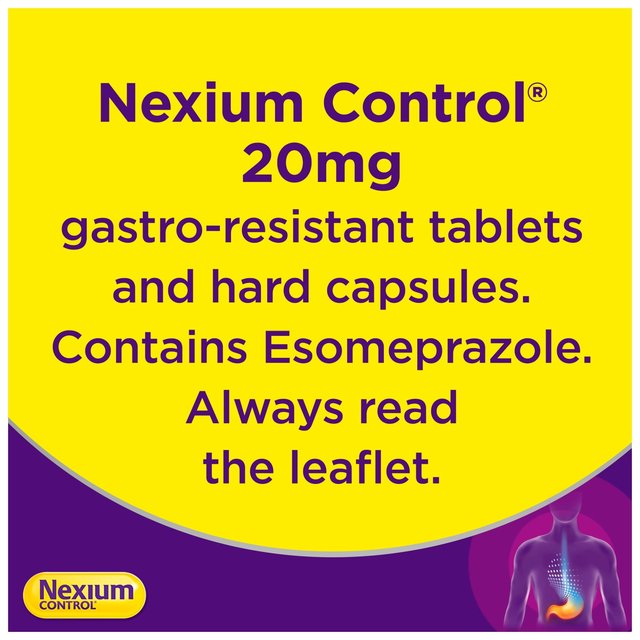 Nexium Control®
20mg
gastro-resistant tablets and hard capsules. Contains Esomeprazole. Always read the leaflet.

Nexium
CONTROL